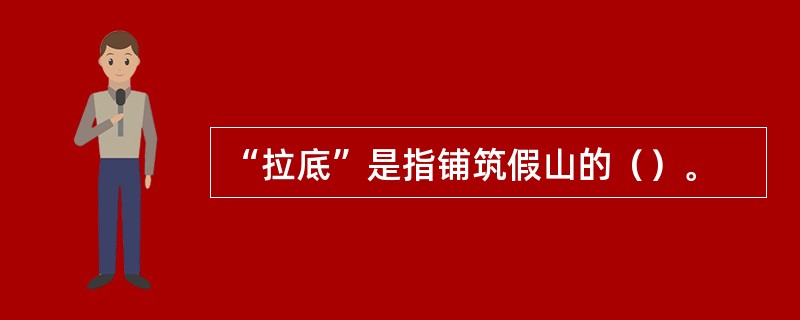 “拉底”是指铺筑假山的（）。